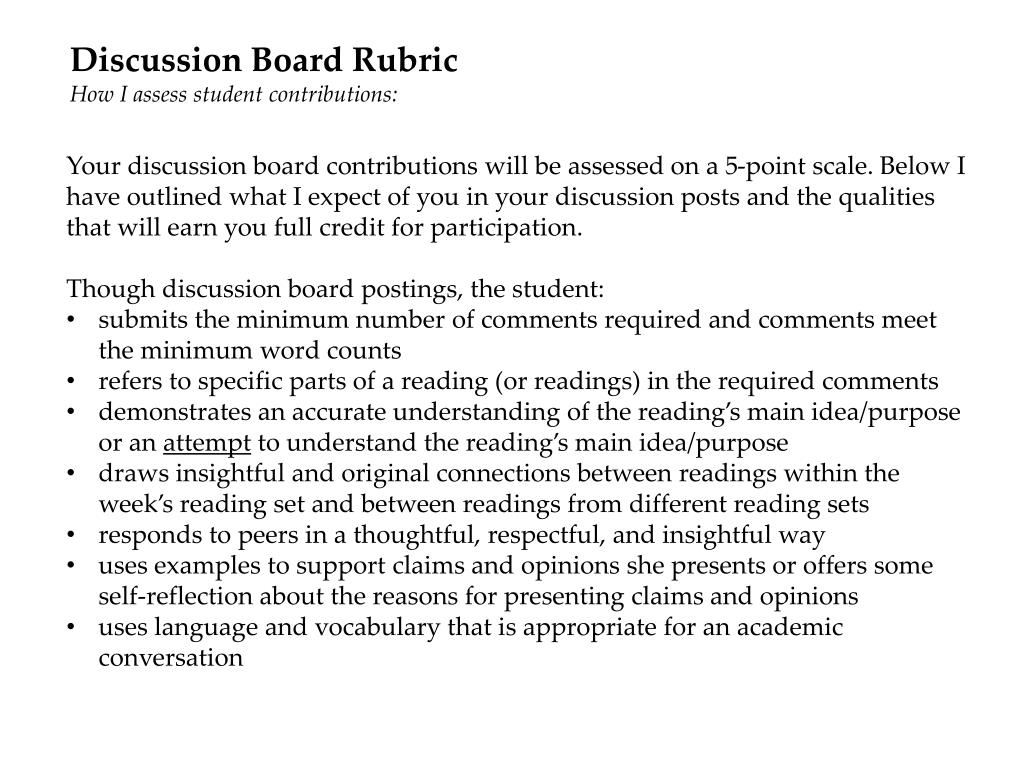 Discussion Board Rubric
How I assess student contributions:

Your discussion board contributions will be assessed on a 5-point scale. Below I have outlined what I expect of you in your discussion posts and the qualities that will earn you full credit for participation.

Though discussion board postings, the student:
• submits the minimum number of comments required and comments meet the minimum word counts
• refers to specific parts of a reading (or readings) in the required comments
• demonstrates an accurate understanding of the reading's main idea/purpose or an attempt to understand the reading's main idea/purpose
• draws insightful and original connections between readings within the week's reading set and between readings from different reading sets
• responds to peers in a thoughtful, respectful, and insightful way
• uses examples to support claims and opinions she presents or offers some self-reflection about the reasons for presenting claims and opinions
• uses language and vocabulary that is appropriate for an academic conversation